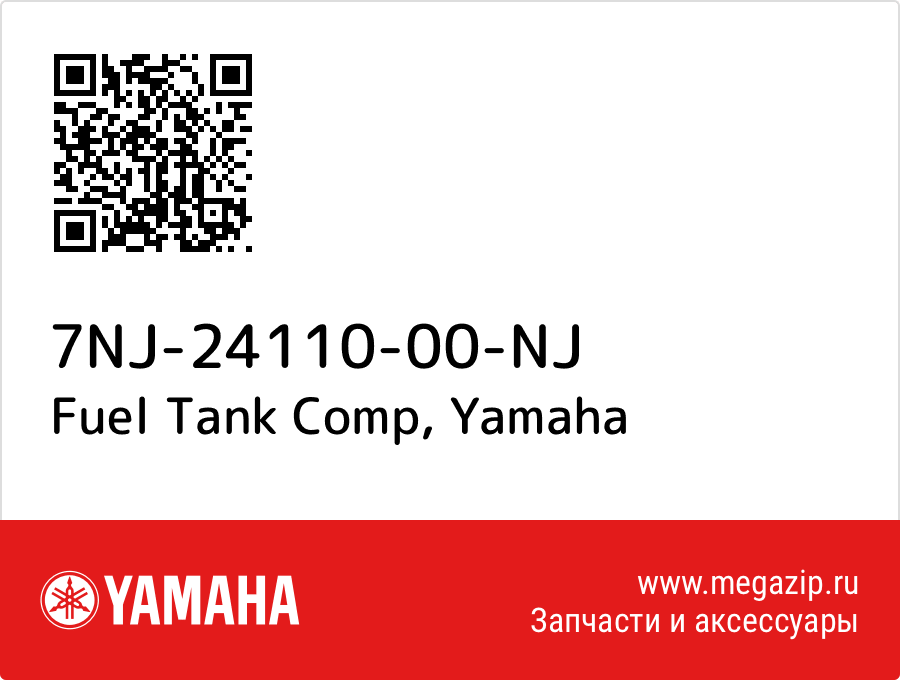 7NJ-24110-00-NJ
Fuel Tank Comp, Yamaha

YAMAHA

www.megazip.ru
Запчасти и аксессуары